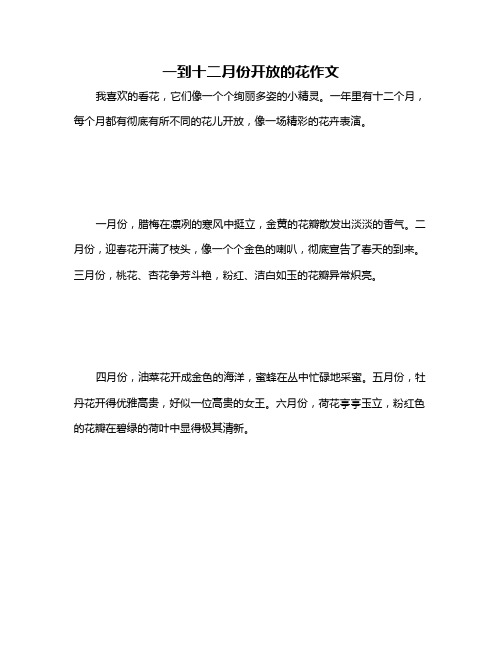 一到十二月份开放的花作文

我喜欢的香花，它们像一个个绚丽多姿的小精灵。一年里有十二个月，每个月都有彻底有所不同的花儿开放，像一场精彩的花卉表演。

一月份，腊梅在凛冽的寒风中挺立，金黄的花瓣散发出淡淡的香气。二月份，迎春花开满了枝头，像一个个金色的喇叭，彻底宣告了春天的到来。三月份，桃花、杏花争芳斗艳，粉红、洁白如玉的花瓣异常炽亮。

四月份，油菜花开成金色的海洋，蜜蜂在丛中忙碌地采蜜。五月份，牡丹花开得优雅高贵，好似一位高贵的女王。六月份，荷花亭亭玉立，粉红色的花瓣在碧绿的荷叶中显得极其清新。